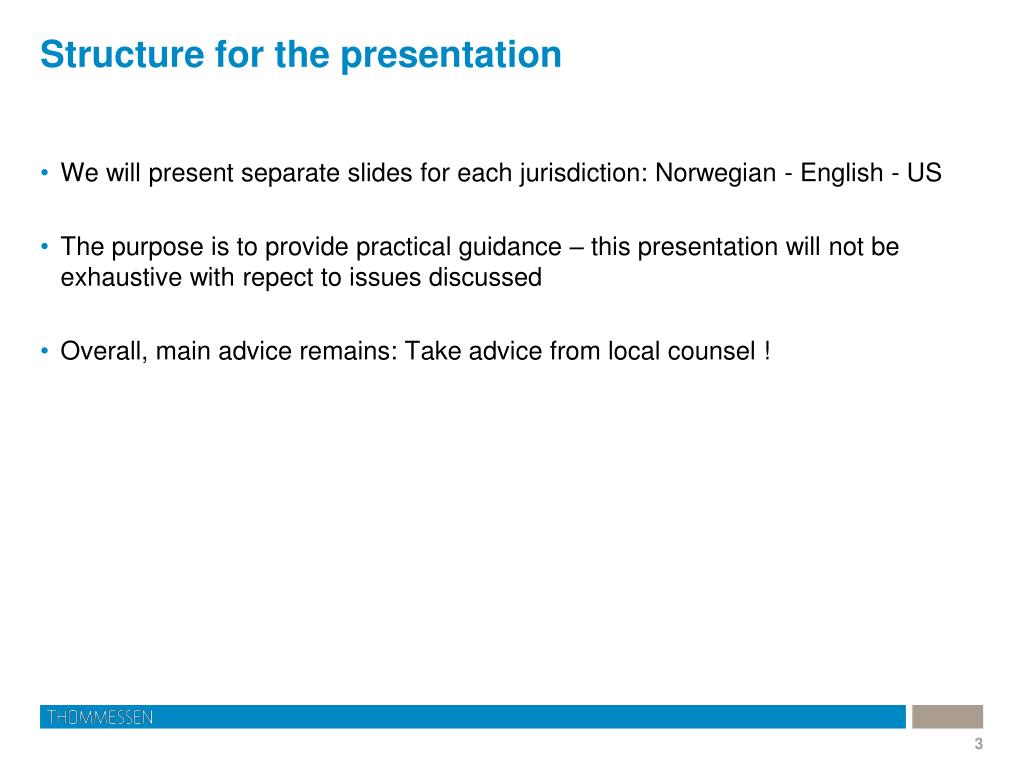 Structure for the presentation

• We will present separate slides for each jurisdiction: Norwegian - English - US

• The purpose is to provide practical guidance – this presentation will not be exhaustive with repect to issues discussed

• Overall, main advice remains: Take advice from local counsel !

THOMMESSEN

3